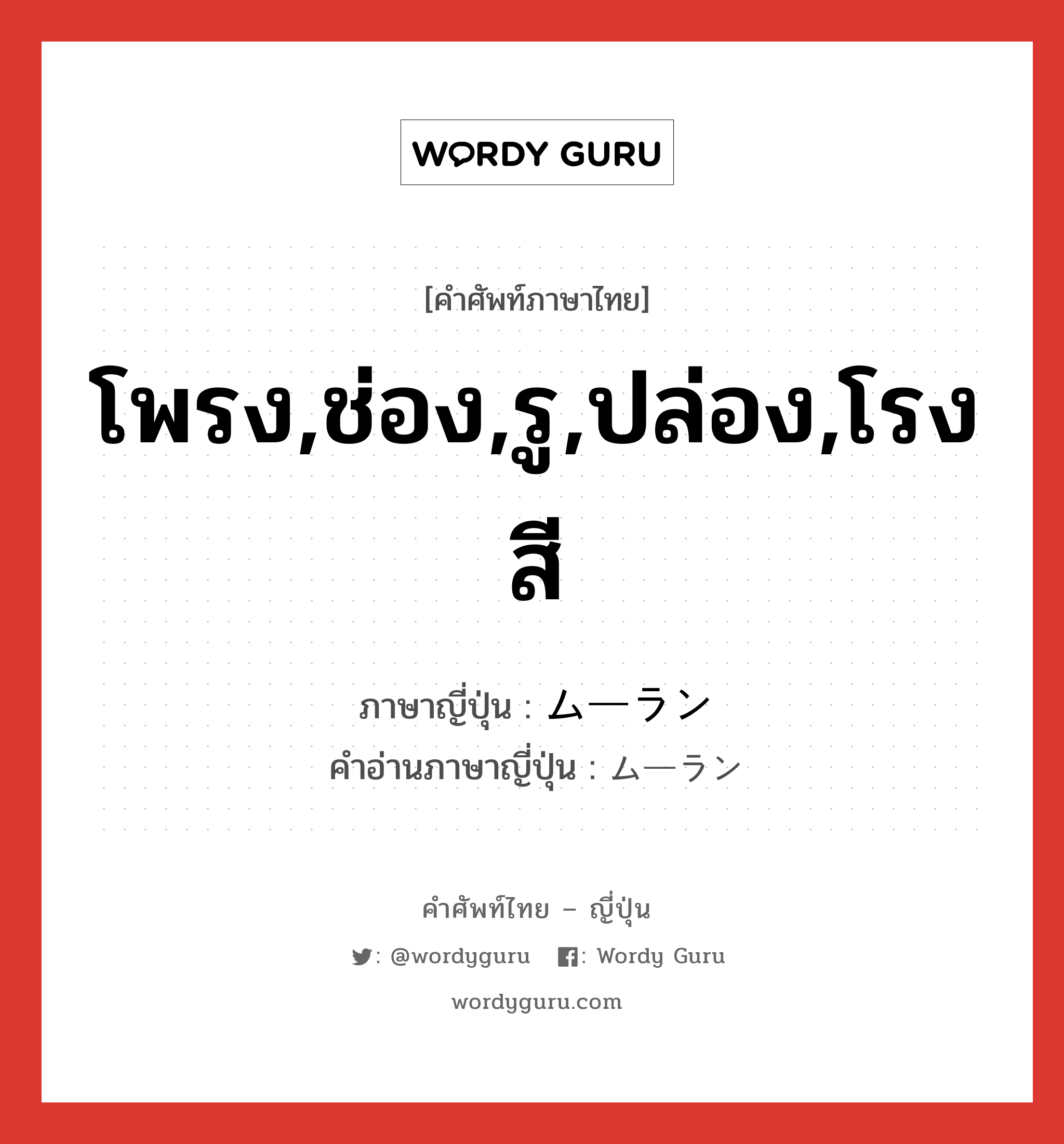 WORDY GURU

[คำศัพท์ภาษาไทย]

โพรง,ช่อง,รู,ปล่อง,โรงสี

ภาษาญี่ปุ่น : ムーラン
คำอ่านภาษาญี่ปุ่น : ムーラン

คำศัพท์ไทย – ญี่ปุ่น

: @wordyguru : Wordy Guru

wordyguru.com